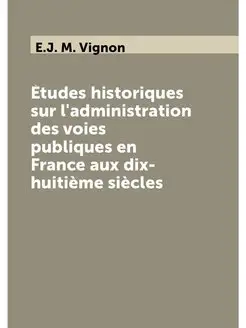 E.J. M. Vignon

Etudes historiques sur l'administration des voies publiques en France aux dix-huitième siècles